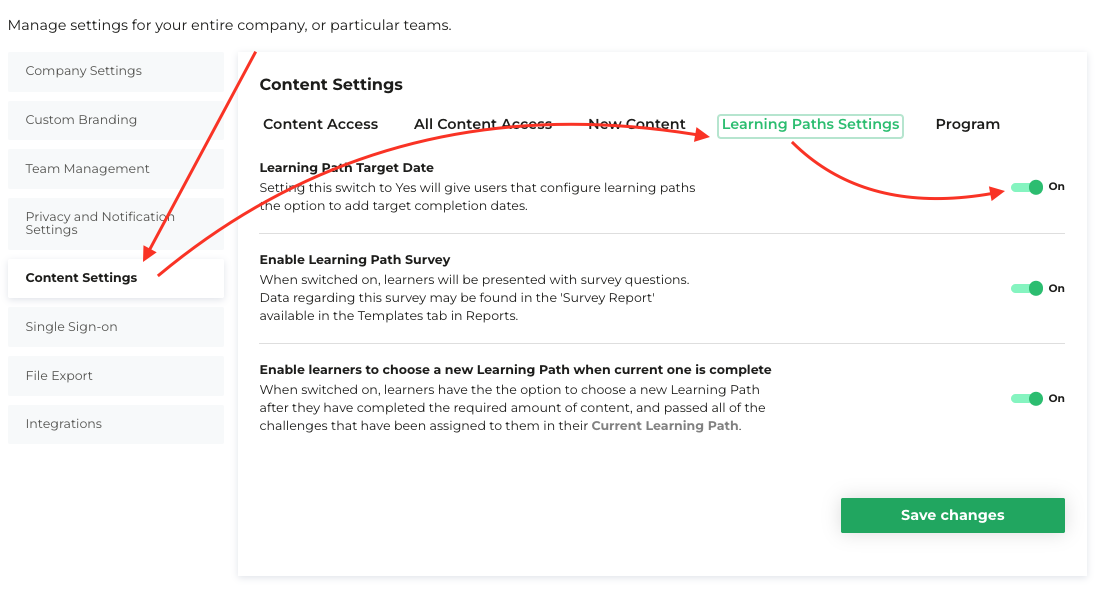 Manage settings for your entire company, or particular teams.

Company Settings

Custom Branding

Team Management

Privacy and Notification Settings

Content Settings

Single Sign-on

File Export

Integrations

Content Settings

Content Access All Content Access New Content Learning Paths Settings Program

Learning Path Target Date
Setting this switch to Yes will give users that configure learning paths the option to add target completion dates.

On

Enable Learning Path Survey
When switched on, learners will be presented with survey questions. Data regarding this survey may be found in the 'Survey Report' available in the Templates tab in Reports.

On

Enable learners to choose a new Learning Path when current one is complete
When switched on, learners have the the option to choose a new Learning Path after they have completed the required amount of content, and passed all of the challenges that have been assigned to them in their Current Learning Path.

On

Save changes